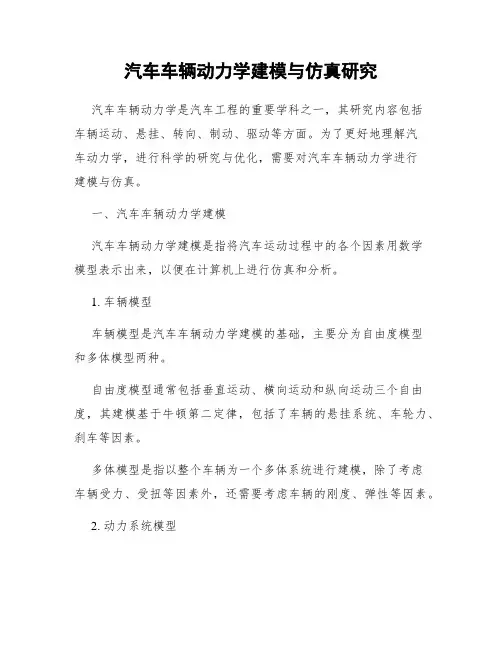 汽车车辆动力学建模与仿真研究

汽车车辆动力学是汽车工程的重要学科之一，其研究内容包括车辆运动、悬挂、转向、制动、驱动等方面。为了更好地理解汽车动力学，进行科学的研究与优化，需要对汽车车辆动力学进行建模与仿真。

一、汽车车辆动力学建模

汽车车辆动力学建模是指将汽车运动过程中的各个因素用数学模型表示出来，以便在计算机上进行仿真和分析。

1. 车辆模型

车辆模型是汽车车辆动力学建模的基础，主要分为自由度模型和多体模型两种。

自由度模型通常包括垂直运动、横向运动和纵向运动三个自由度，其建模基于牛顿第二定律，包括了车辆的悬挂系统、车轮力、刹车等因素。

多体模型是指以整个车辆为一个多体系统进行建模，除了考虑车辆受力、受扭等因素外，还需要考虑车辆的刚度、弹性等因素。

2. 动力系统模型